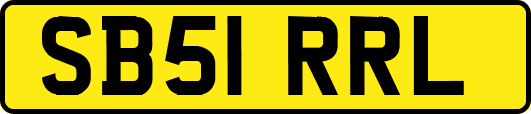 SB51 RRL